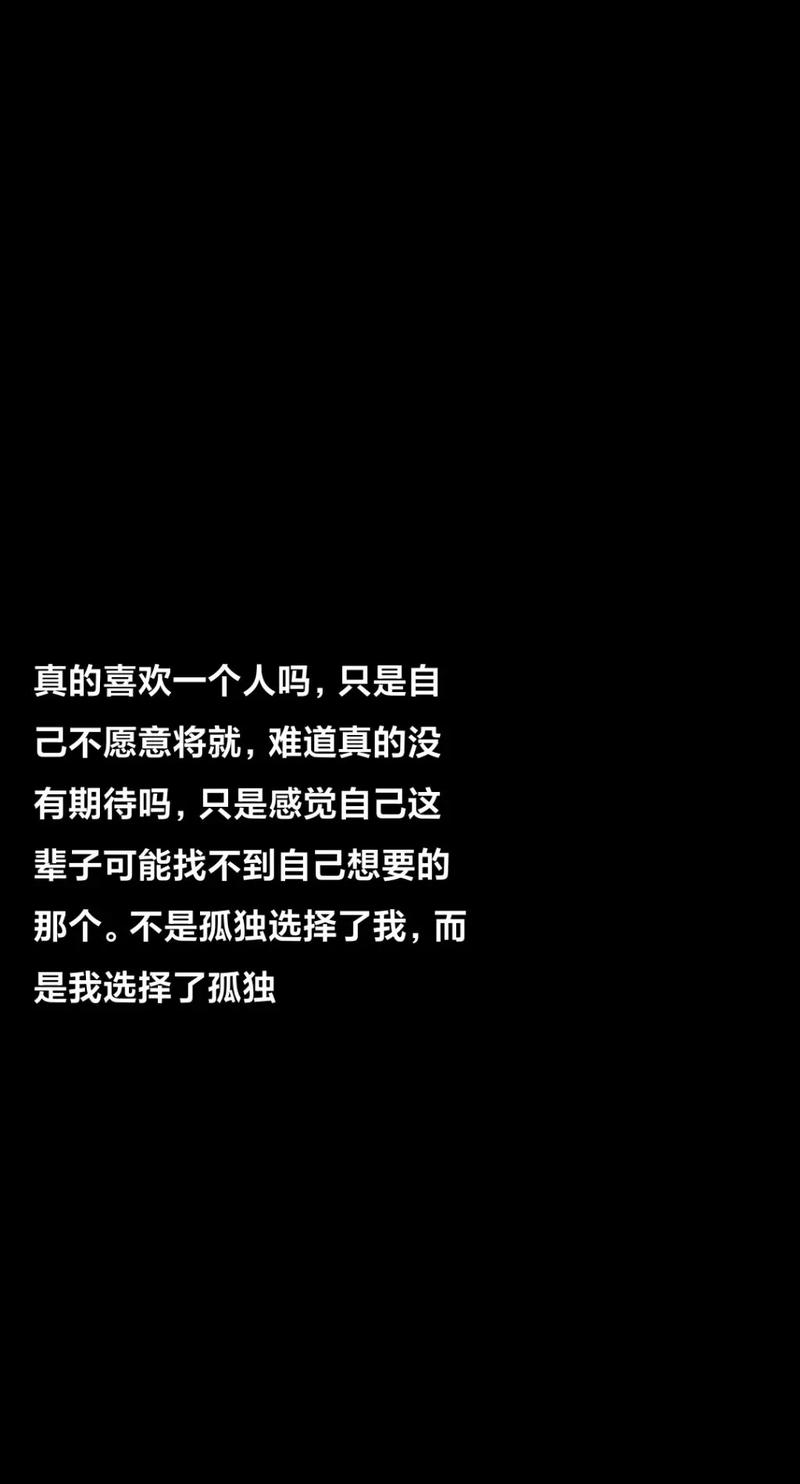 真的喜欢一个人吗，只是自己不愿意将就，难道真的没有期待吗，只是感觉自己这辈子可能找不到自己想要的那个。不是孤独选择了我，而是我选择了孤独